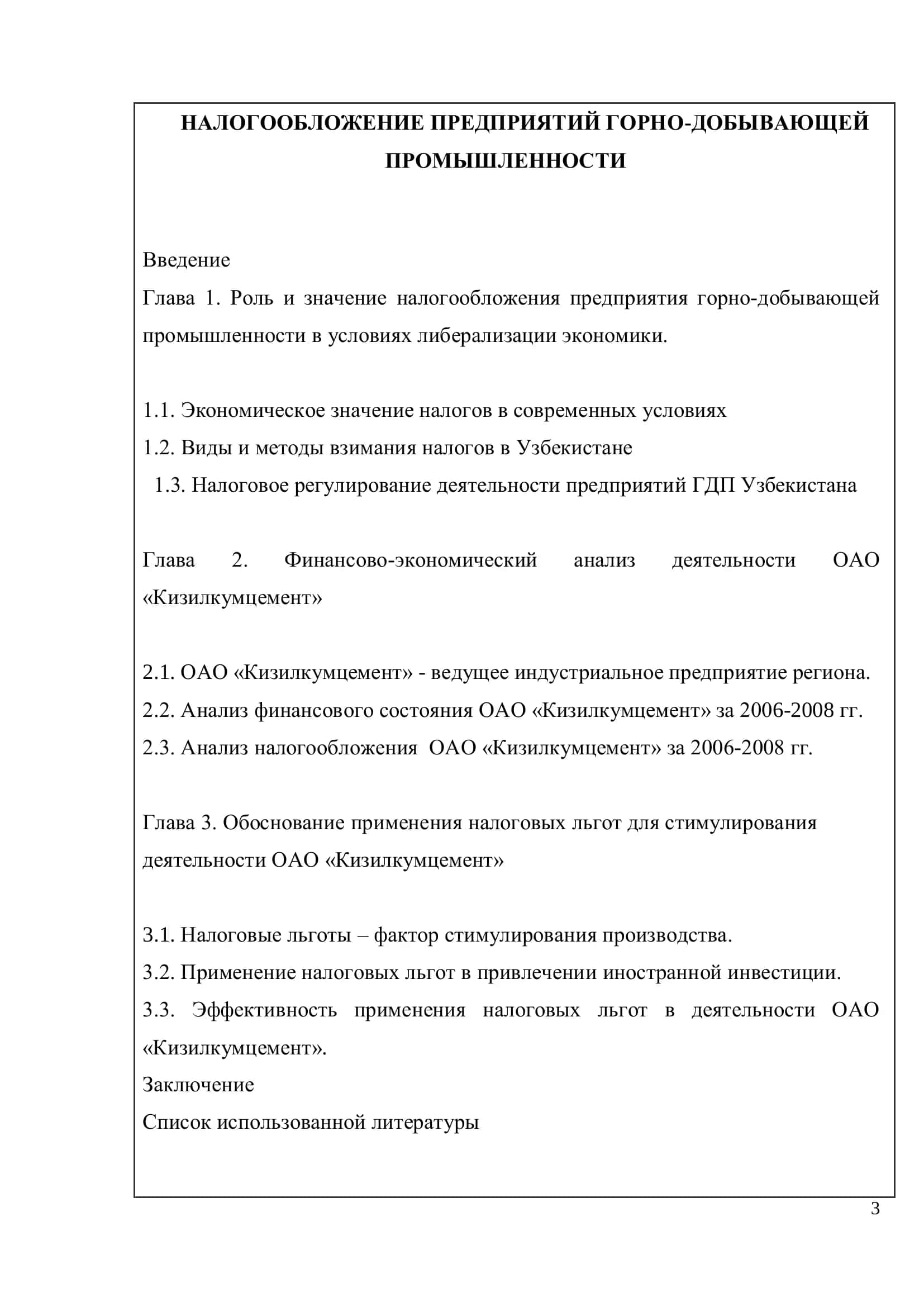 НАЛОГООБЛОЖЕНИЕ ПРЕДПРИЯТИЙ ГОРНО-ДОБЫВАЮЩЕЙ ПРОМЫШЛЕННОСТИ

Введение
Глава 1. Роль и значение налогообложения предприятия горно-добывающей промышленности в условиях либерализации экономики.

1.1. Экономическое значение налогов в современных условиях
1.2. Виды и методы взимания налогов в Узбекистане
1.3. Налоговое регулирование деятельности предприятий ГДП Узбекистана

Глава 2. Финансово-экономический анализ деятельности ОАО «Кизилкумцемент»

2.1. ОАО «Кизилкумцемент» - ведущее индустриальное предприятие региона.
2.2. Анализ финансового состояния ОАО «Кизилкумцемент» за 2006-2008 гг.
2.3. Анализ налогообложения ОАО «Кизилкумцемент» за 2006-2008 гг.

Глава 3. Обоснование применения налоговых льгот для стимулирования деятельности ОАО «Кизилкумцемент»

3.1. Налоговые льготы – фактор стимулирования производства.
3.2. Применение налоговых льгот в привлечении иностранной инвестиции.
3.3. Эффективность применения налоговых льгот в деятельности ОАО «Кизилкумцемент».
Заключение
Список использованной литературы

3